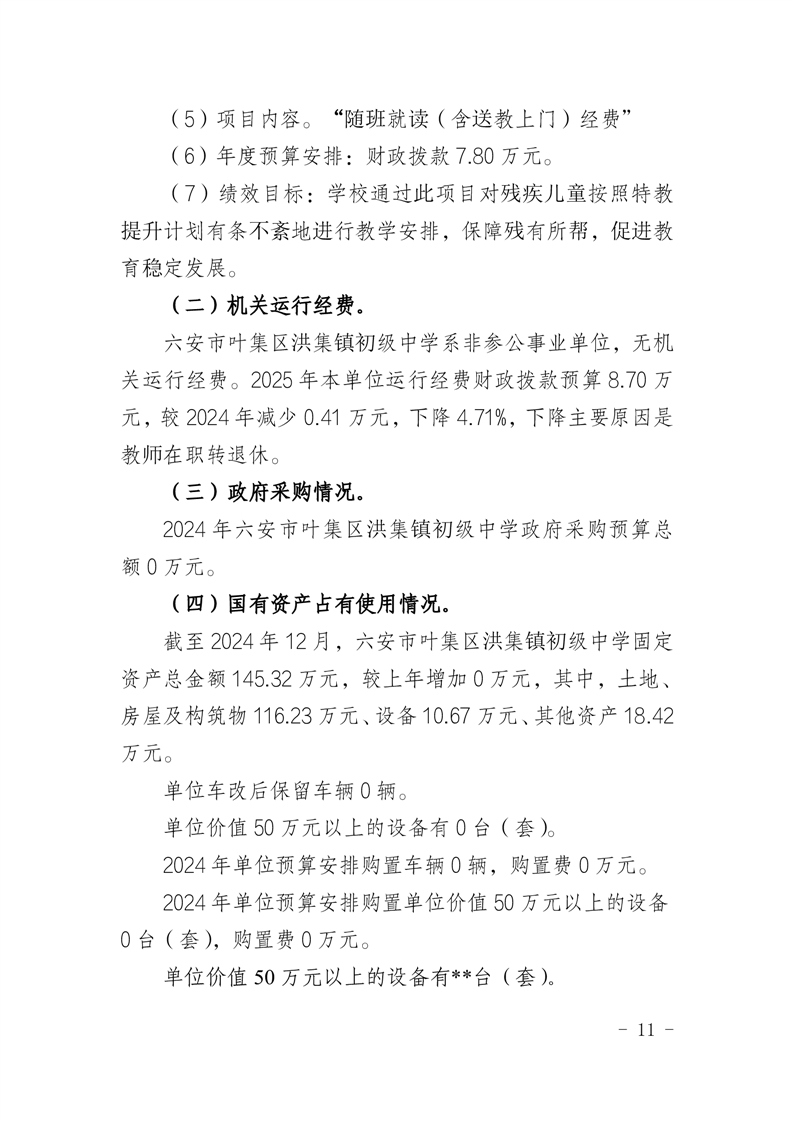 （5）项目内容。“随班就读（含送教上门）经费”

（6）年度预算安排：财政拨款 7.80 万元。

（7）绩效目标：学校通过此项目对残疾儿童按照特教提升计划有条不紊地进行教学安排，保障残有所帮，促进教育稳定发展。

（二）机关运行经费。

六安市叶集区洪集镇初级中学系非参公事业单位，无机关运行经费。2025 年本单位运行经费财政拨款预算 8.70 万元，较 2024 年减少 0.41 万元，下降 4.71%，下降主要原因是教师在职转退休。

（三）政府采购情况。

2024 年六安市叶集区洪集镇初级中学政府采购预算总额 0 万元。

（四）国有资产占有使用情况。

截至 2024 年 12 月，六安市叶集区洪集镇初级中学固定资产总金额 145.32 万元，较上年增加 0 万元，其中，土地、房屋及构筑物 116.23 万元、设备 10.67 万元、其他资产 18.42 万元。

单位车改后保留车辆 0 辆。

单位价值 50 万元以上的设备有 0 台（套）。

2024 年单位预算安排购置车辆 0 辆，购置费 0 万元。

2024 年单位预算安排购置单位价值 50 万元以上的设备 0 台（套），购置费 0 万元。

单位价值 50 万元以上的设备有**台（套）。

－ 11 －